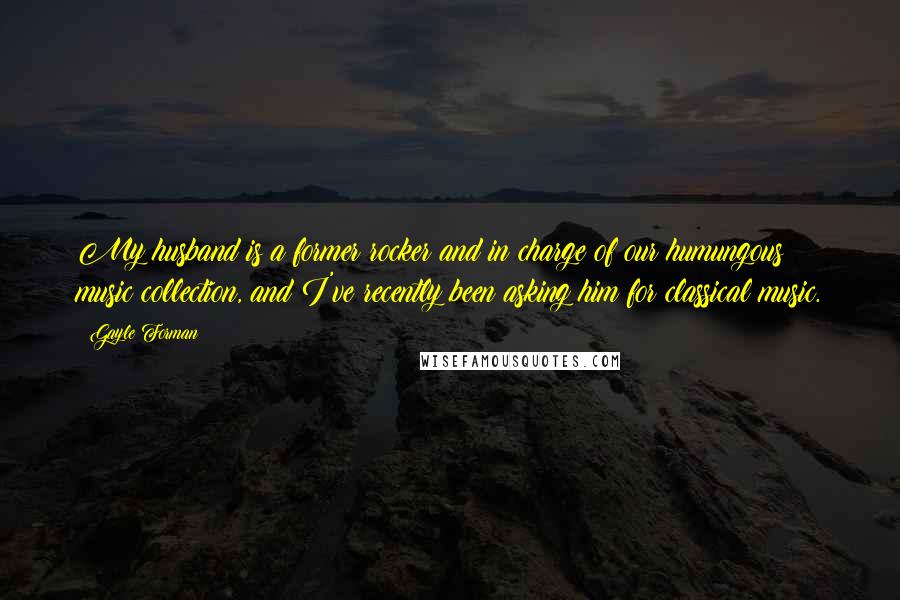 My husband is a former rocker and in charge of our humungous music collection, and I've recently been asking him for classical music.

Gayle Forman

WISEFAMOUSQUOTES.COM